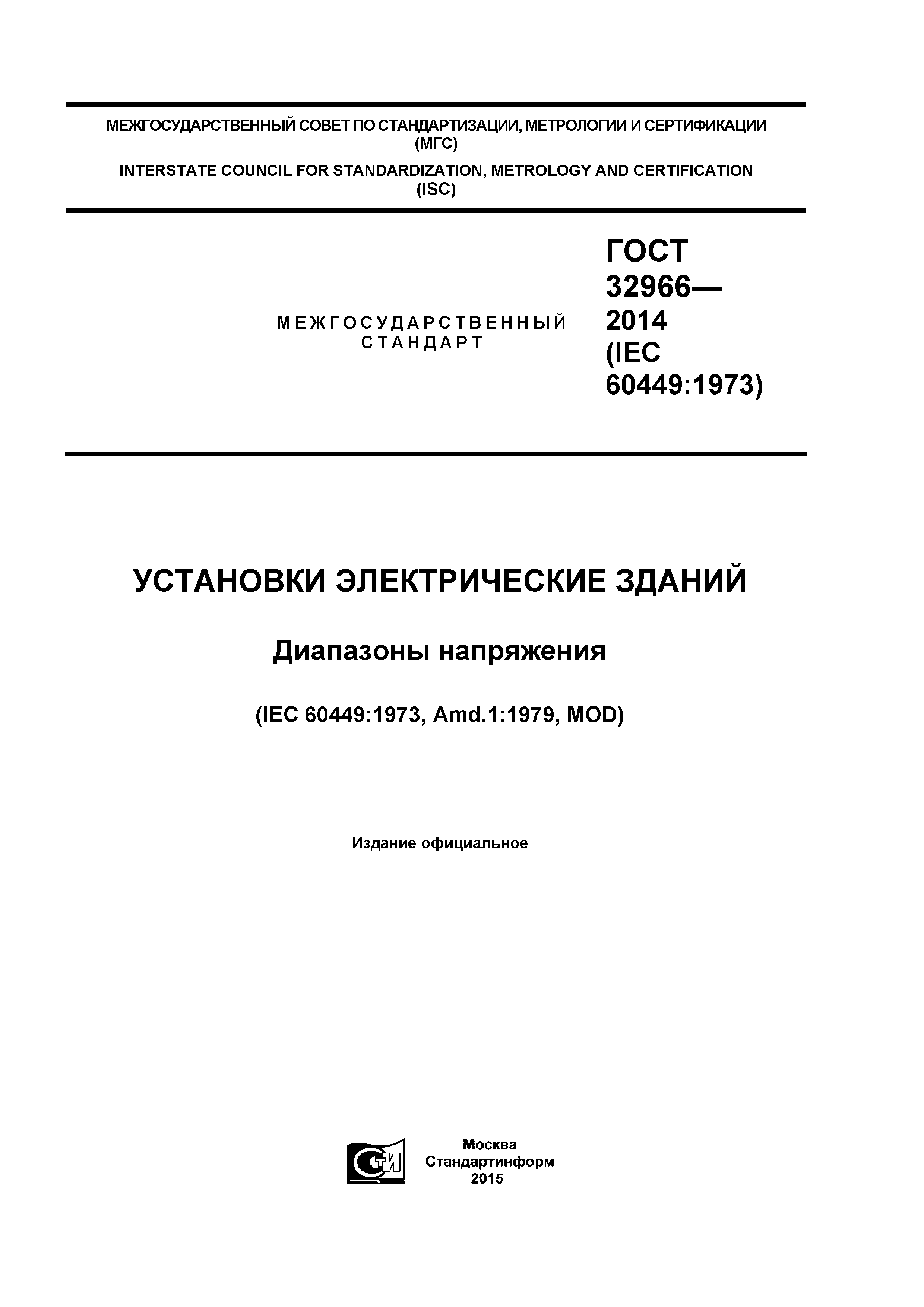 МЕЖГОСУДАРСТВЕННЫЙ СОВЕТ ПО СТАНДАРТИЗАЦИИ, МЕТРОЛОГИИ И СЕРТИФИКАЦИИ (МГС)

INTERSTATE COUNCIL FOR STANDARDIZATION, METROLOGY AND CERTIFICATION (ISC)

МЕЖГОСУДАРСТВЕННЫЙ СТАНДАРТ

ГОСТ 32966— 2014 (IEC 60449:1973)

УСТАНОВКИ ЭЛЕКТРИЧЕСКИЕ ЗДАНИЙ

Диапазоны напряжения

(IEC 60449:1973, Amd.1:1979, MOD)

Издание официальное

СТИ

Москва
Стандартинформ
2015